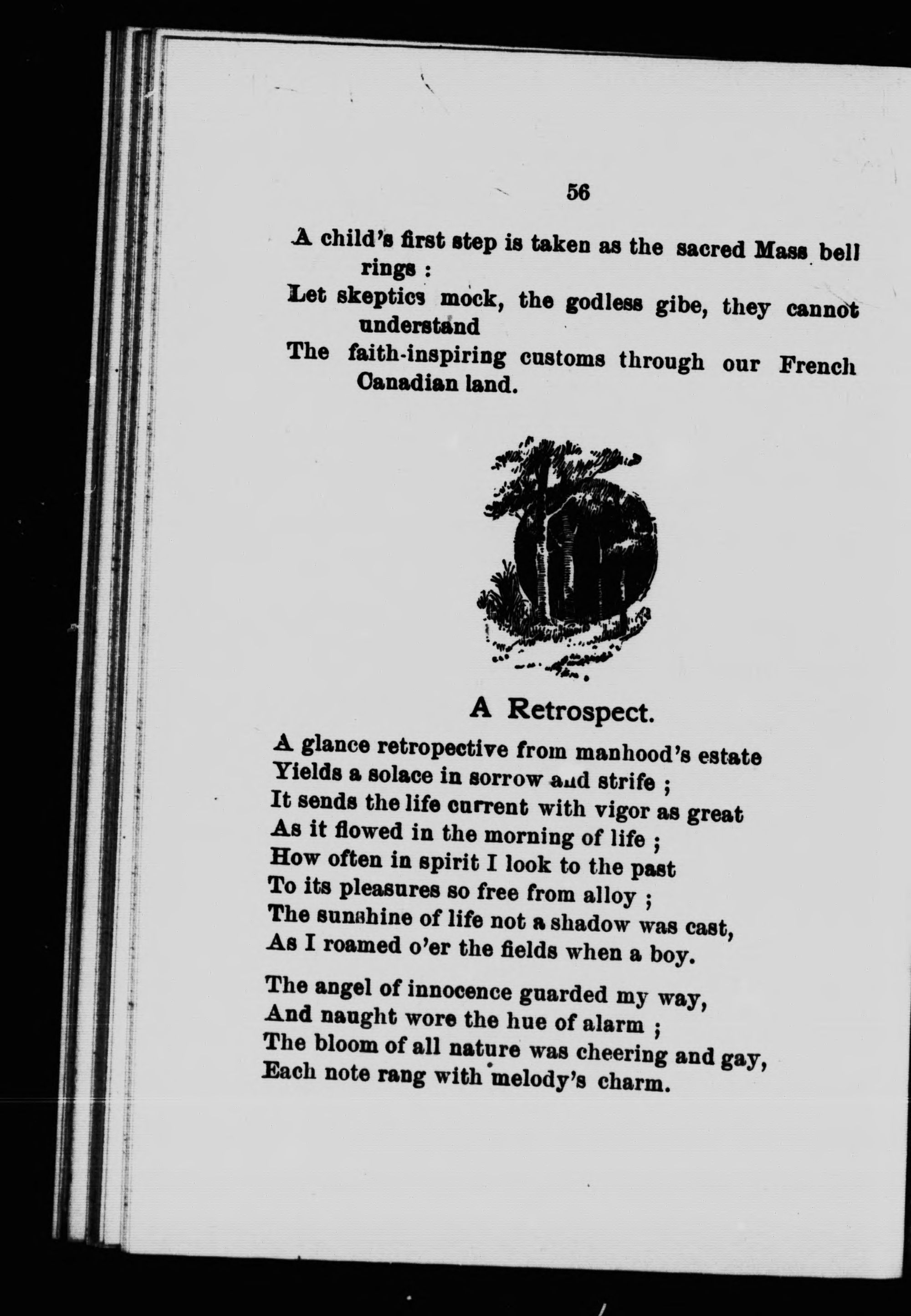 56

A child's first step is taken as the sacred Mass bell rings :
Let skeptics mock, the godless gibe, they cannot understand
The faith-inspiring customs through our French Canadian land.

A Retrospect.

A glance retropective from manhood's estate
Yields a solace in sorrow and strife ;
It sends the life current with vigor as great
As it flowed in the morning of life ;
How often in spirit I look to the past
To its pleasures so free from alloy ;
The sunshine of life not a shadow was cast,
As I roamed o'er the fields when a boy.

The angel of innocence guarded my way,
And naught wore the hue of alarm ;
The bloom of all nature was cheering and gay,
Each note rang with melody's charm.